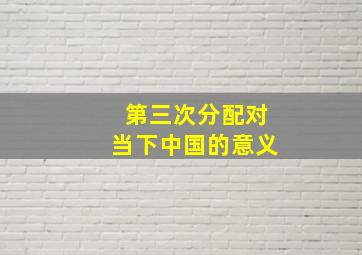 第三次分配对
当下中国的意义